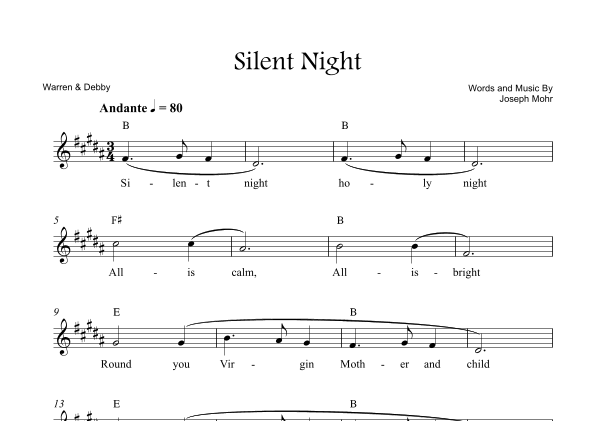 Silent Night

Warren & Debby

Words and Music By
Joseph Mohr

Andante ♩ = 80

B

B

Si - len - t night ho - ly night

5

F♯

B

All - is calm, All - is - bright

9

E

B

Round you Vir - gin Moth - er and child

13

E

B